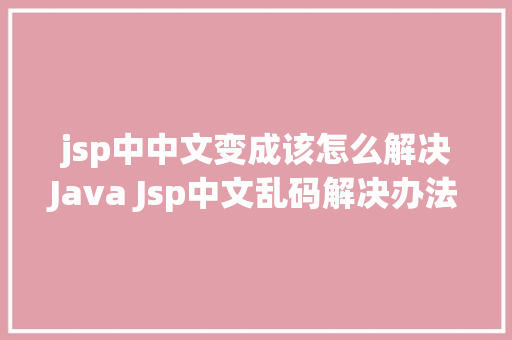 jsp中中文变成该怎么解决 Java Jsp中文乱码解决办法